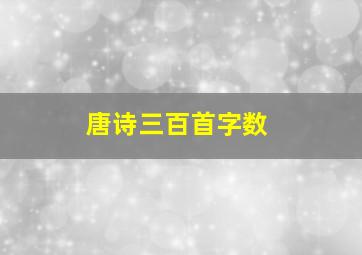 唐诗三百首字数